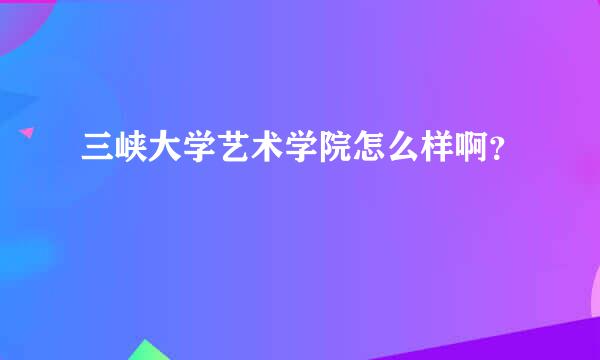 三峡大学艺术学院怎么样啊？